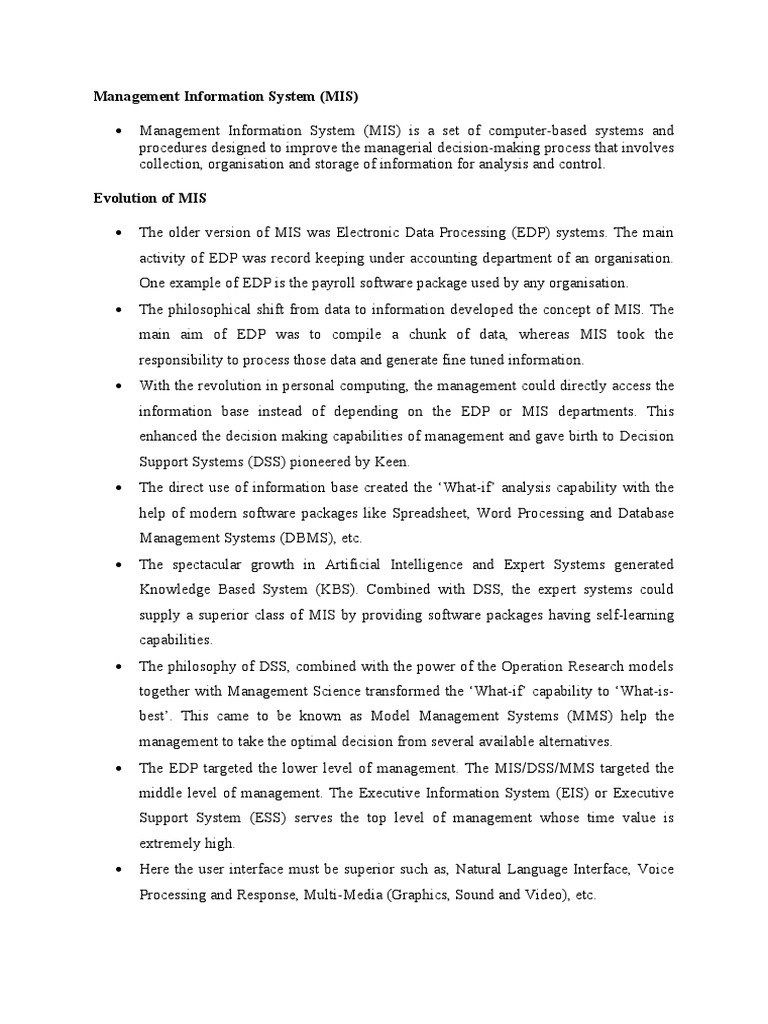 Management Information System (MIS)

• Management Information System (MIS) is a set of computer-based systems and procedures designed to improve the managerial decision-making process that involves collection, organisation and storage of information for analysis and control.

Evolution of MIS

• The older version of MIS was Electronic Data Processing (EDP) systems. The main activity of EDP was record keeping under accounting department of an organisation. One example of EDP is the payroll software package used by any organisation.

• The philosophical shift from data to information developed the concept of MIS. The main aim of EDP was to compile a chunk of data, whereas MIS took the responsibility to process those data and generate fine tuned information.

• With the revolution in personal computing, the management could directly access the information base instead of depending on the EDP or MIS departments. This enhanced the decision making capabilities of management and gave birth to Decision Support Systems (DSS) pioneered by Keen.

• The direct use of information base created the 'What-if' analysis capability with the help of modern software packages like Spreadsheet, Word Processing and Database Management Systems (DBMS), etc.

• The spectacular growth in Artificial Intelligence and Expert Systems generated Knowledge Based System (KBS). Combined with DSS, the expert systems could supply a superior class of MIS by providing software packages having self-learning capabilities.

• The philosophy of DSS, combined with the power of the Operation Research models together with Management Science transformed the 'What-if' capability to 'What-is-best'. This came to be known as Model Management Systems (MMS) help the management to take the optimal decision from several available alternatives.

• The EDP targeted the lower level of management. The MIS/DSS/MMS targeted the middle level of management. The Executive Information System (EIS) or Executive Support System (ESS) serves the top level of management whose time value is extremely high.

• Here the user interface must be superior such as, Natural Language Interface, Voice Processing and Response, Multi-Media (Graphics, Sound and Video), etc.